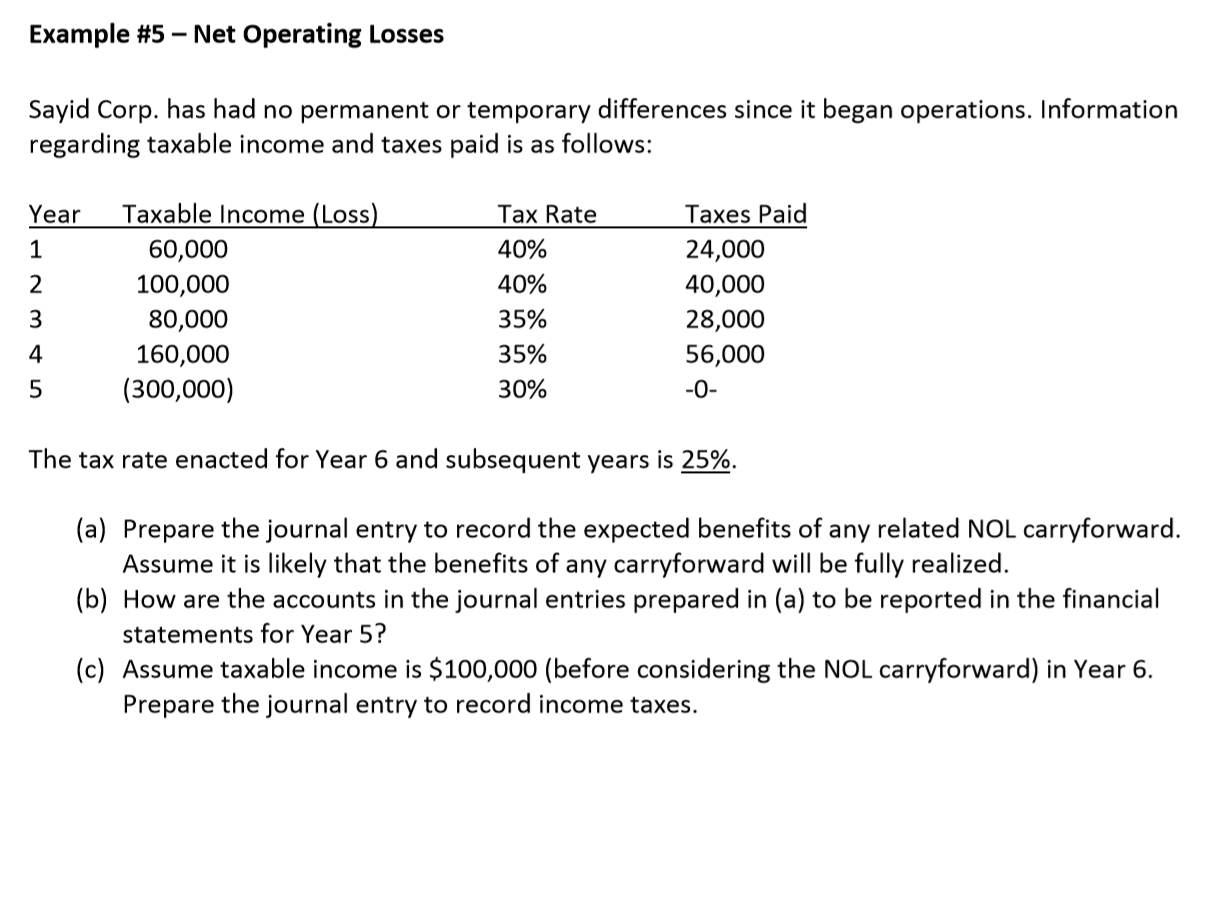 Example #5 – Net Operating Losses

Sayid Corp. has had no permanent or temporary differences since it began operations. Information regarding taxable income and taxes paid is as follows:

| Year | Taxable Income (Loss) | Tax Rate | Taxes Paid |
|---|---|---|---|
| 1 | 60,000 | 40% | 24,000 |
| 2 | 100,000 | 40% | 40,000 |
| 3 | 80,000 | 35% | 28,000 |
| 4 | 160,000 | 35% | 56,000 |
| 5 | (300,000) | 30% | -0- |

The tax rate enacted for Year 6 and subsequent years is 25%.

(a) Prepare the journal entry to record the expected benefits of any related NOL carryforward. Assume it is likely that the benefits of any carryforward will be fully realized.
(b) How are the accounts in the journal entries prepared in (a) to be reported in the financial statements for Year 5?
(c) Assume taxable income is \$100,000 (before considering the NOL carryforward) in Year 6. Prepare the journal entry to record income taxes.